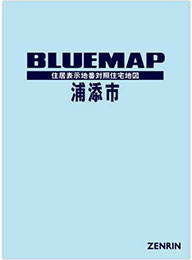 BLUEMAP
住居表示地番対照住宅地図
浦添市

ZENRIN